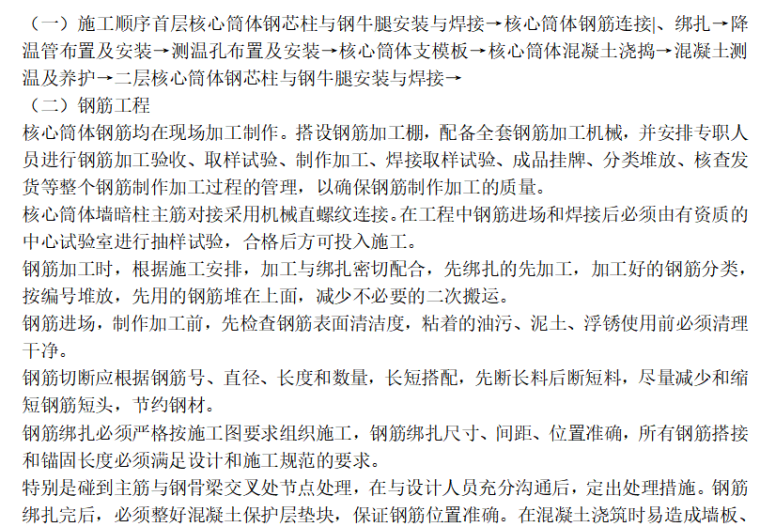 （一）施工顺序首层核心筒体钢芯柱与钢牛腿安装与焊接→核心筒体钢筋连接|、绑扎→降温管布置及安装→测温孔布置及安装→核心筒体支模板→核心筒体混凝土浇捣→混凝土测温及养护→二层核心筒体钢芯柱与钢牛腿安装与焊接→

（二）钢筋工程

核心筒体钢筋均在现场加工制作。搭设钢筋加工棚，配备全套钢筋加工机械，并安排专职人员进行钢筋加工验收、取样试验、制作加工、焊接取样试验、成品挂牌、分类堆放、核查发货等整个钢筋制作加工过程的管理，以确保钢筋制作加工的质量。

核心筒体墙暗柱主筋对接采用机械直螺纹连接。在工程中钢筋进场和焊接后必须由有资质的中心试验室进行抽样试验，合格后方可投入施工。

钢筋加工时，根据施工安排，加工与绑扎密切配合，先绑扎的先加工，加工好的钢筋分类，按编号堆放，先用的钢筋堆在上面，减少不必要的二次搬运。

钢筋进场，制作加工前，先检查钢筋表面清洁度，粘着的油污、泥土、浮锈使用前必须清理干净。

钢筋切断应根据钢筋号、直径、长度和数量，长短搭配，先断长料后断短料，尽量减少和缩短钢筋短头，节约钢材。

钢筋绑扎必须严格按施工图要求组织施工，钢筋绑扎尺寸、间距、位置准确，所有钢筋搭接和锚固长度必须满足设计和施工规范的要求。

特别是碰到主筋与钢骨梁交叉处节点处理，在与设计人员充分沟通后，定出处理措施。钢筋绑扎完后，必须整好混凝土保护层垫块，保证钢筋位置准确。在混凝土浇筑时易造成墙板、